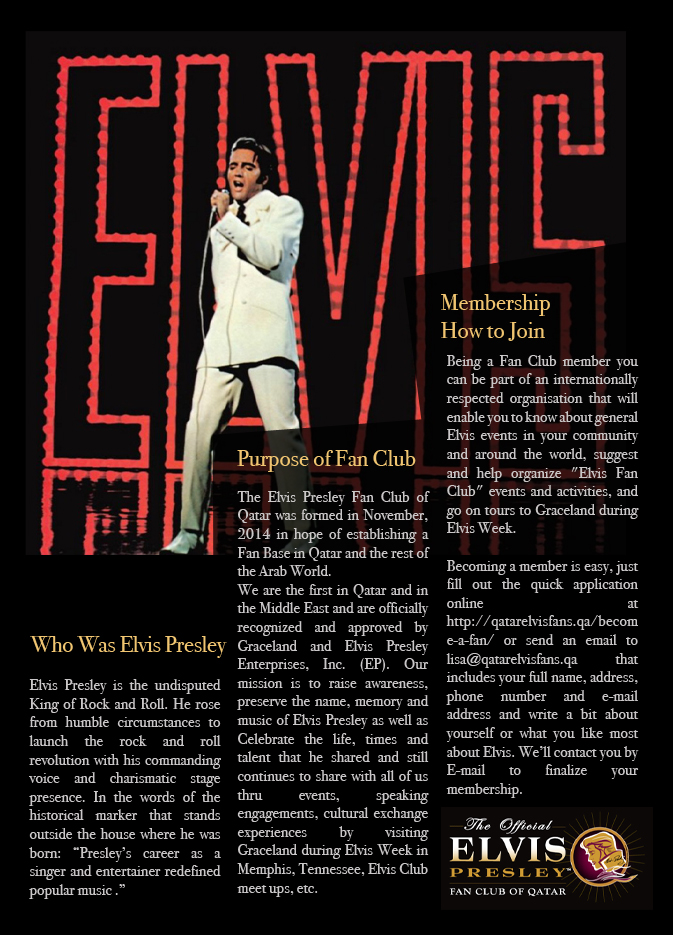 ELVIS

Who Was Elvis Presley

Elvis Presley is the undisputed King of Rock and Roll. He rose from humble circumstances to launch the rock and roll revolution with his commanding voice and charismatic stage presence. In the words of the historical marker that stands outside the house where he was born: "Presley's career as a singer and entertainer redefined popular music ."

Purpose of Fan Club

The Elvis Presley Fan Club of Qatar was formed in November, 2014 in hope of establishing a Fan Base in Qatar and the rest of the Arab World.
We are the first in Qatar and in the Middle East and are officially recognized and approved by Graceland and Elvis Presley Enterprises, Inc. (EP). Our mission is to raise awareness, preserve the name, memory and music of Elvis Presley as well as Celebrate the life, times and talent that he shared and still continues to share with all of us thru events, speaking engagements, cultural exchange experiences by visiting Graceland during Elvis Week in Memphis, Tennessee, Elvis Club meet ups, etc.

Membership
How to Join

Being a Fan Club member you can be part of an internationally respected organisation that will enable you to know about general Elvis events in your community and around the world, suggest and help organize "Elvis Fan Club" events and activities, and go on tours to Graceland during Elvis Week.

Becoming a member is easy, just fill out the quick application online at http://qatarelvisfans.qa/become-a-fan/ or send an email to lisa@qatarelvisfans.qa that includes your full name, address, phone number and e-mail address and write a bit about yourself or what you like most about Elvis. We'll contact you by E-mail to finalize your membership.

The Official
ELVIS
PRESLEY
FAN CLUB OF QATAR